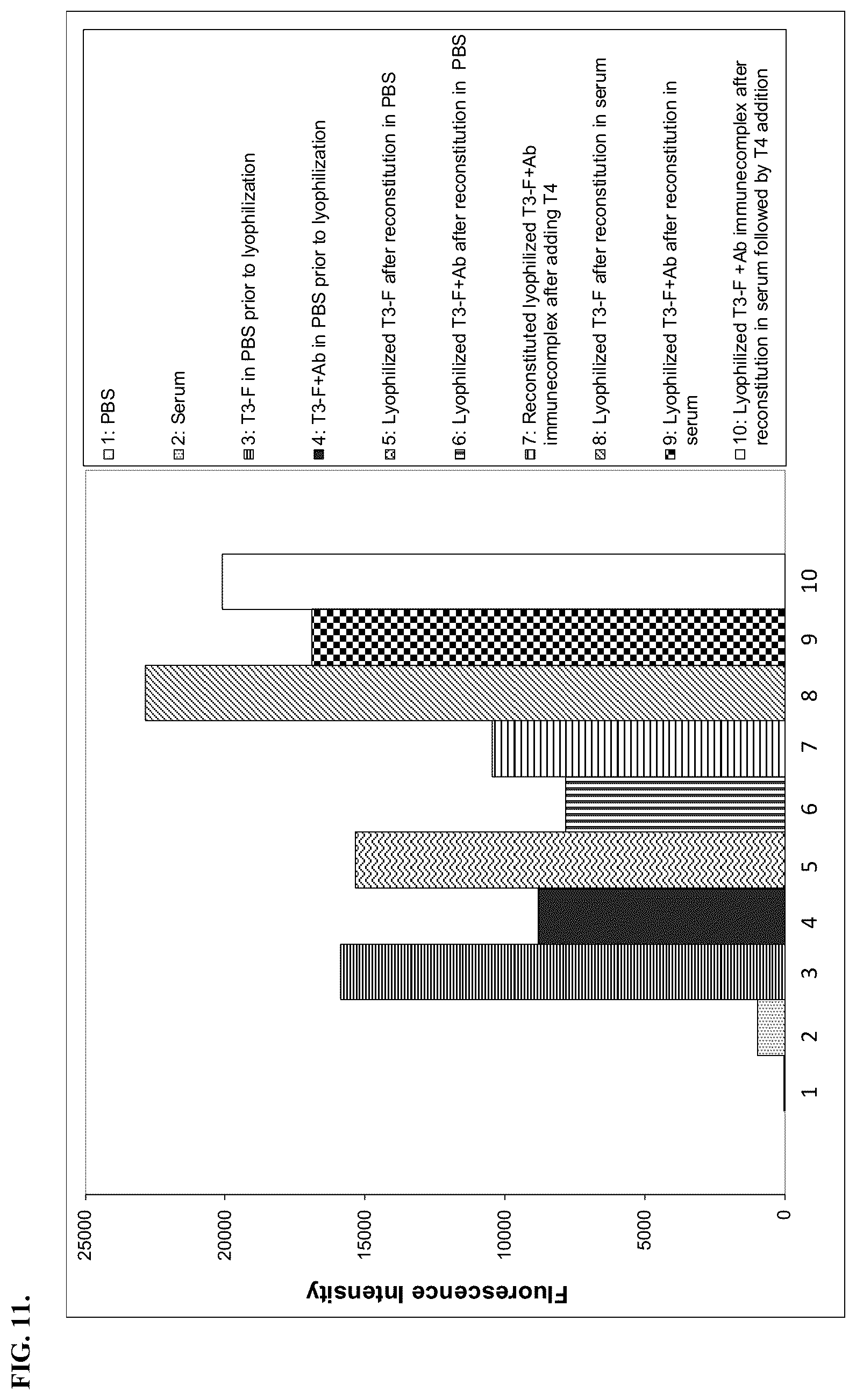 FIG. 11.

Fluorescence Intensity

25000
20000
15000
10000
5000
0

1 2 3 4 5 6 7 8 9 10

1: PBS

2: Serum

3: T3-F in PBS prior to lyophilization

4: T3-F+Ab in PBS prior to lyophilization

5: Lyophilized T3-F after reconstitution in PBS

6: Lyophilized T3-F+Ab after reconstitution in PBS

7: Reconstituted lyophilized T3-F+Ab immunecomplex after adding T4

8: Lyophilized T3-F after reconstitution in serum

9: Lyophilized T3-F+Ab after reconstitution in serum

10: Lyophilized T3-F + Ab immunecomplex after reconstitution in serum followed by T4 addition